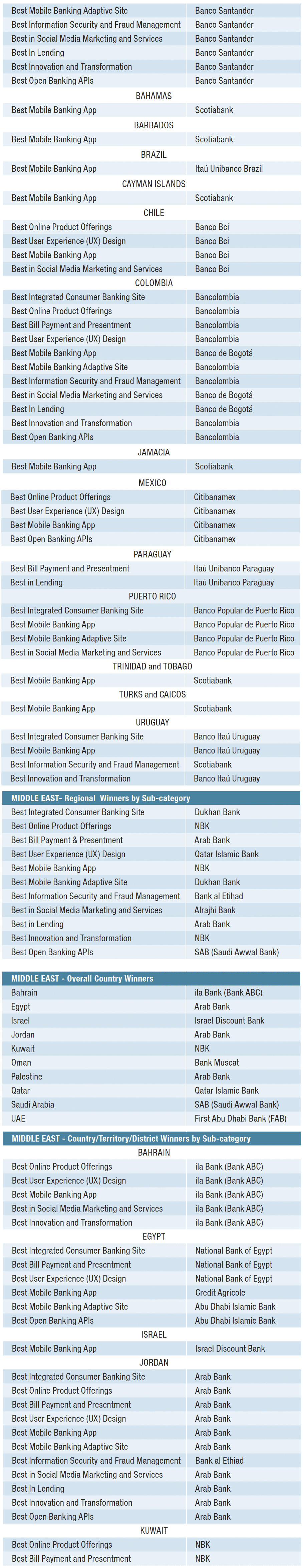 | | |
|---|---|
| Best Mobile Banking Adaptive Site | Banco Santander |
| Best Information Security and Fraud Management | Banco Santander |
| Best in Social Media Marketing and Services | Banco Santander |
| Best In Lending | Banco Santander |
| Best Innovation and Transformation | Banco Santander |
| Best Open Banking APIs | Banco Santander |

BAHAMAS

| | |
|---|---|
| Best Mobile Banking App | Scotiabank |

BARBADOS

| | |
|---|---|
| Best Mobile Banking App | Scotiabank |

BRAZIL

| | |
|---|---|
| Best Mobile Banking App | Itaú Unibanco Brazil |

CAYMAN ISLANDS

| | |
|---|---|
| Best Mobile Banking App | Scotiabank |

CHILE

| | |
|---|---|
| Best Online Product Offerings | Banco Bci |
| Best User Experience (UX) Design | Banco Bci |
| Best Mobile Banking App | Banco Bci |
| Best in Social Media Marketing and Services | Banco Bci |

COLOMBIA

| | |
|---|---|
| Best Integrated Consumer Banking Site | Bancolombia |
| Best Online Product Offerings | Bancolombia |
| Best Bill Payment and Presentment | Bancolombia |
| Best User Experience (UX) Design | Bancolombia |
| Best Mobile Banking App | Banco de Bogotá |
| Best Mobile Banking Adaptive Site | Bancolombia |
| Best Information Security and Fraud Management | Bancolombia |
| Best in Social Media Marketing and Services | Banco de Bogotá |
| Best In Lending | Banco de Bogotá |
| Best Innovation and Transformation | Bancolombia |
| Best Open Banking APIs | Bancolombia |

JAMACIA

| | |
|---|---|
| Best Mobile Banking App | Scotiabank |

MEXICO

| | |
|---|---|
| Best Online Product Offerings | Citibanamex |
| Best User Experience (UX) Design | Citibanamex |
| Best Mobile Banking App | Citibanamex |
| Best Open Banking APIs | Citibanamex |

PARAGUAY

| | |
|---|---|
| Best Bill Payment and Presentment | Itaú Unibanco Paraguay |
| Best in Lending | Itaú Unibanco Paraguay |

PUERTO RICO

| | |
|---|---|
| Best Integrated Consumer Banking Site | Banco Popular de Puerto Rico |
| Best Mobile Banking App | Banco Popular de Puerto Rico |
| Best Mobile Banking Adaptive Site | Banco Popular de Puerto Rico |
| Best in Social Media Marketing and Services | Banco Popular de Puerto Rico |

TRINIDAD and TOBAGO

| | |
|---|---|
| Best Mobile Banking App | Scotiabank |

TURKS and CAICOS

| | |
|---|---|
| Best Mobile Banking App | Scotiabank |

URUGUAY

| | |
|---|---|
| Best Integrated Consumer Banking Site | Banco Itaú Uruguay |
| Best Mobile Banking App | Banco Itaú Uruguay |
| Best Information Security and Fraud Management | Scotiabank |
| Best Innovation and Transformation | Banco Itaú Uruguay |

MIDDLE EAST- Regional Winners by Sub-category

| | |
|---|---|
| Best Integrated Consumer Banking Site | Dukhan Bank |
| Best Online Product Offerings | NBK |
| Best Bill Payment & Presentment | Arab Bank |
| Best User Experience (UX) Design | Qatar Islamic Bank |
| Best Mobile Banking App | NBK |
| Best Mobile Banking Adaptive Site | Dukhan Bank |
| Best Information Security and Fraud Management | Bank al Etihad |
| Best in Social Media Marketing and Services | Alrajhi Bank |
| Best in Lending | Arab Bank |
| Best Innovation and Transformation | NBK |
| Best Open Banking APIs | SAB (Saudi Awwal Bank) |

MIDDLE EAST - Overall Country Winners

| | |
|---|---|
| Bahrain | ila Bank (Bank ABC) |
| Egypt | Arab Bank |
| Israel | Israel Discount Bank |
| Jordan | Arab Bank |
| Kuwait | NBK |
| Oman | Bank Muscat |
| Palestine | Arab Bank |
| Qatar | Qatar Islamic Bank |
| Saudi Arabia | SAB (Saudi Awwal Bank) |
| UAE | First Abu Dhabi Bank (FAB) |

MIDDLE EAST - Country/Territory/District Winners by Sub-category

BAHRAIN

| | |
|---|---|
| Best Online Product Offerings | ila Bank (Bank ABC) |
| Best User Experience (UX) Design | ila Bank (Bank ABC) |
| Best Mobile Banking App | ila Bank (Bank ABC) |
| Best in Social Media Marketing and Services | ila Bank (Bank ABC) |
| Best Innovation and Transformation | ila Bank (Bank ABC) |

EGYPT

| | |
|---|---|
| Best Integrated Consumer Banking Site | National Bank of Egypt |
| Best Bill Payment and Presentment | National Bank of Egypt |
| Best User Experience (UX) Design | National Bank of Egypt |
| Best Mobile Banking App | Credit Agricole |
| Best Mobile Banking Adaptive Site | Abu Dhabi Islamic Bank |
| Best Open Banking APIs | Abu Dhabi Islamic Bank |

ISRAEL

| | |
|---|---|
| Best Mobile Banking App | Israel Discount Bank |

JORDAN

| | |
|---|---|
| Best Integrated Consumer Banking Site | Arab Bank |
| Best Online Product Offerings | Arab Bank |
| Best Bill Payment and Presentment | Arab Bank |
| Best User Experience (UX) Design | Arab Bank |
| Best Mobile Banking App | Arab Bank |
| Best Mobile Banking Adaptive Site | Arab Bank |
| Best Information Security and Fraud Management | Bank al Ethiad |
| Best in Social Media Marketing and Services | Arab Bank |
| Best In Lending | Arab Bank |
| Best Innovation and Transformation | Arab Bank |
| Best Open Banking APIs | Arab Bank |

KUWAIT

| | |
|---|---|
| Best Online Product Offerings | NBK |
| Best Bill Payment and Presentment | NBK |